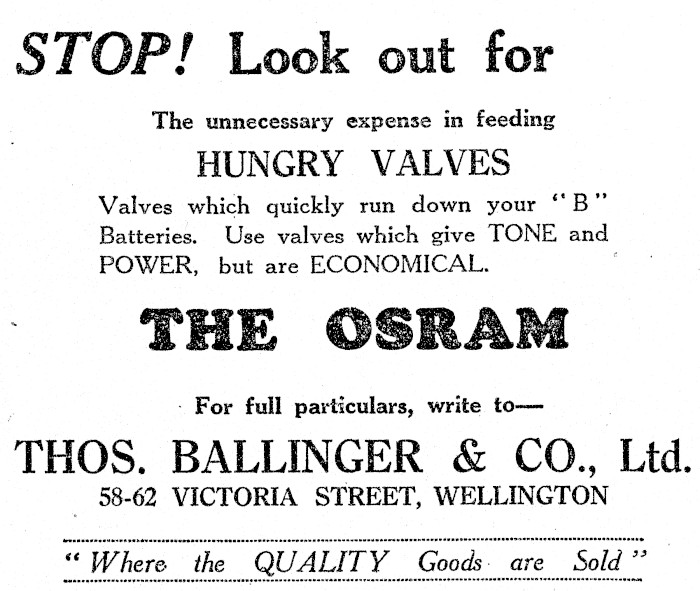 STOP! Look out for

The unnecessary expense in feeding

HUNGRY VALVES

Valves which quickly run down your "B" Batteries. Use valves which give TONE and POWER, but are ECONOMICAL.

THE OSRAM

For full particulars, write to—

THOS. BALLINGER & CO., Ltd.
58-62 VICTORIA STREET, WELLINGTON

"Where the QUALITY Goods are Sold"